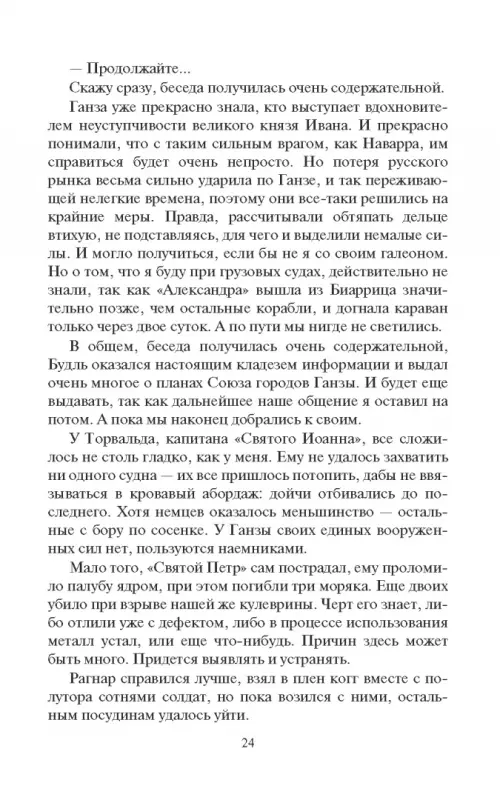 — Продолжайте...

Скажу сразу, беседа получилась очень содержательной.

Ганза уже прекрасно знала, кто выступает вдохновителем неуступчивости великого князя Ивана. И прекрасно понимали, что с таким сильным врагом, как Наварра, им справиться будет очень непросто. Но потеря русского рынка весьма сильно ударила по Ганзе, и так переживающей нелегкие времена, поэтому они все-таки решились на крайние меры. Правда, рассчитывали обтяпать дельце втихую, не подставляясь, для чего и выделили немалые силы. И могло получиться, если бы не я со своим галеоном. Но о том, что я буду при грузовых судах, действительно не знали, так как «Александра» вышла из Биаррица значительно позже, чем остальные корабли, и догнала караван только через двое суток. А по пути мы нигде не светились.

В общем, беседа получилась очень содержательной, Будль оказался настоящим кладезем информации и выдал очень многое о планах Союза городов Ганзы. И будет еще выдавать, так как дальнейшее наше общение я оставил на потом. А пока мы наконец добрались к своим.

У Торвальда, капитана «Святого Иоанна», все сложилось не столь гладко, как у меня. Ему не удалось захватить ни одного судна — их все пришлось потопить, дабы не ввязываться в кровавый абордаж: дойчи отбивались до последнего. Хотя немцев оказалось меньшинство — остальные с бору по сосенке. У Ганзы своих единых вооруженных сил нет, пользуются наемниками.

Мало того, «Святой Петр» сам пострадал, ему проломило палубу ядром, при этом погибли три моряка. Еще двоих убило при взрыве нашей же кулеврины. Черт его знает, либо отлили уже с дефектом, либо в процессе использования металл устал, или еще что-нибудь. Причин здесь может быть много. Придется выявлять и устранять.

Рагнар справился лучше, взял в плен когг вместе с полутора сотнями солдат, но пока возился с ними, остальным посудинам удалось уйти.

24